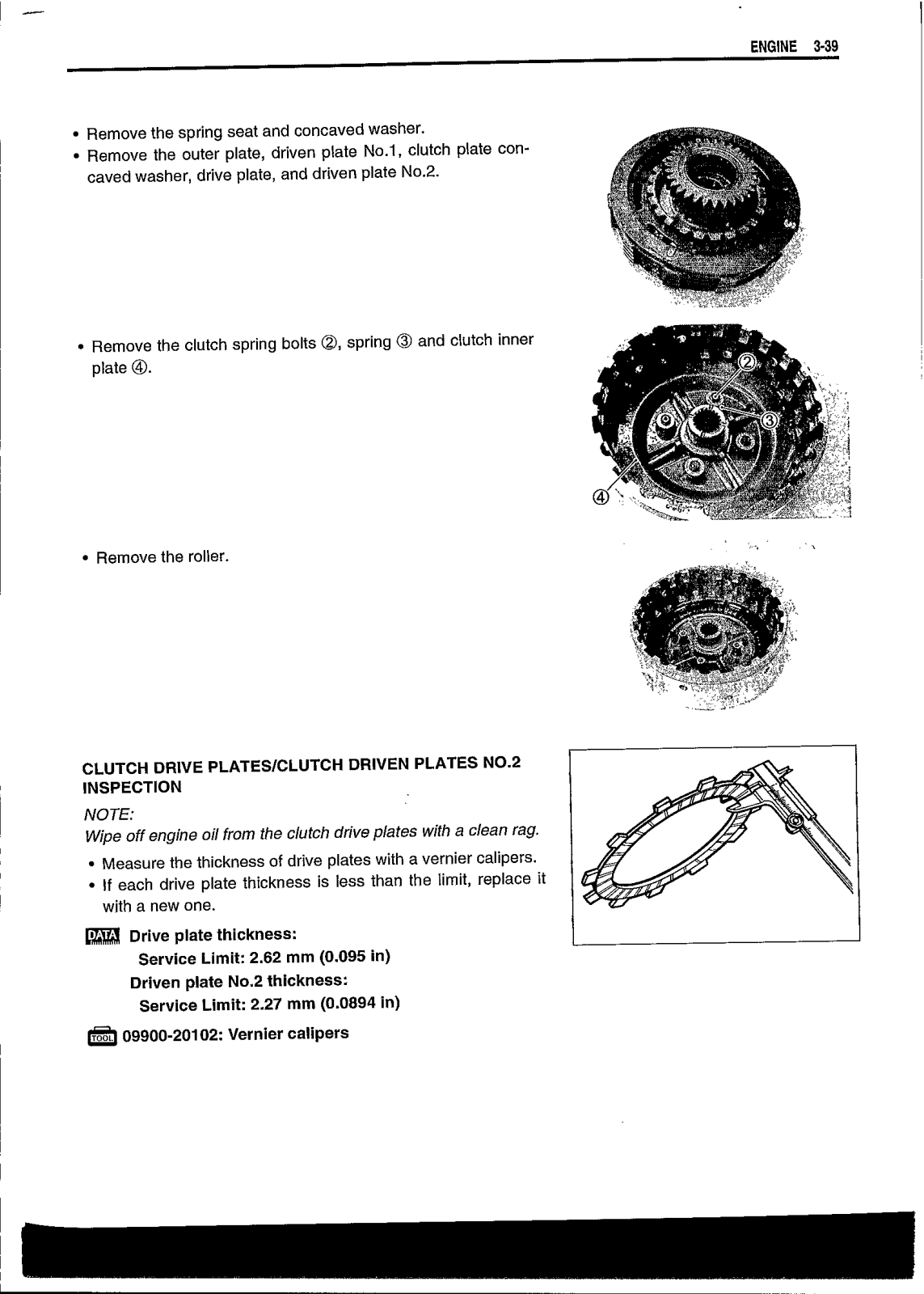 ENGINE 3-39

• Remove the spring seat and concaved washer.
• Remove the outer plate, driven plate No.1, clutch plate concaved washer, drive plate, and driven plate No.2.

• Remove the clutch spring bolts ②, spring ③ and clutch inner plate ④.

②
③
④

• Remove the roller.

CLUTCH DRIVE PLATES/CLUTCH DRIVEN PLATES NO.2 INSPECTION

NOTE:
Wipe off engine oil from the clutch drive plates with a clean rag.

• Measure the thickness of drive plates with a vernier calipers.
• If each drive plate thickness is less than the limit, replace it with a new one.

DATA Drive plate thickness:
Service Limit: 2.62 mm (0.095 in)
Driven plate No.2 thickness:
Service Limit: 2.27 mm (0.0894 in)

TOOL 09900-20102: Vernier calipers